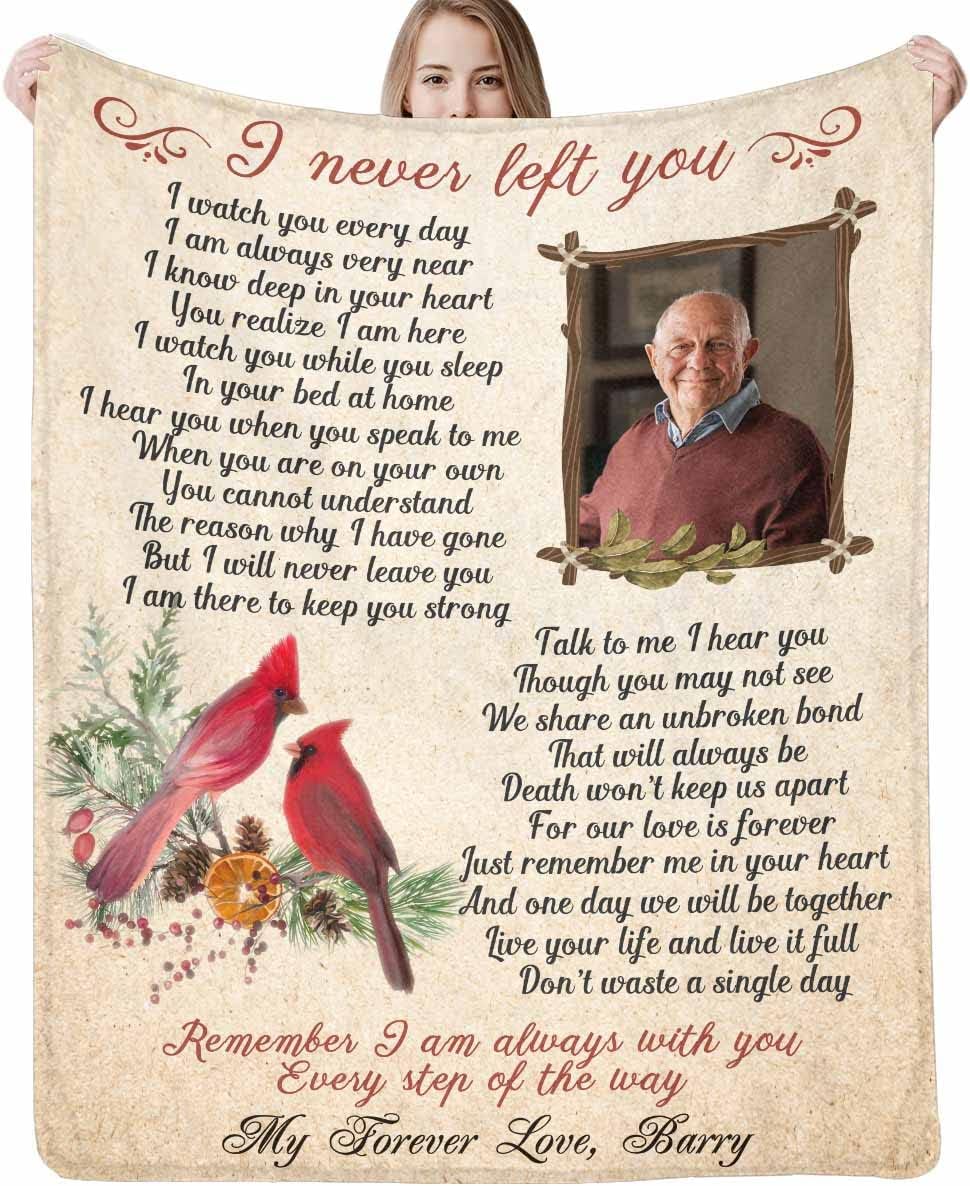 I never left you

I watch you every day
I am always very near
I know deep in your heart
You realize I am here
I watch you while you sleep
In your bed at home
I hear you when you speak to me
When you are on your own
You cannot understand
The reason why I have gone
But I will never leave you
I am there to keep you strong

Talk to me I hear you
Though you may not see
We share an unbroken bond
That will always be
Death won't keep us apart
For our love is forever
Just remember me in your heart
And one day we will be together
Live your life and live it full
Don't waste a single day

Remember I am always with you
Every step of the way

My Forever Love, Barry